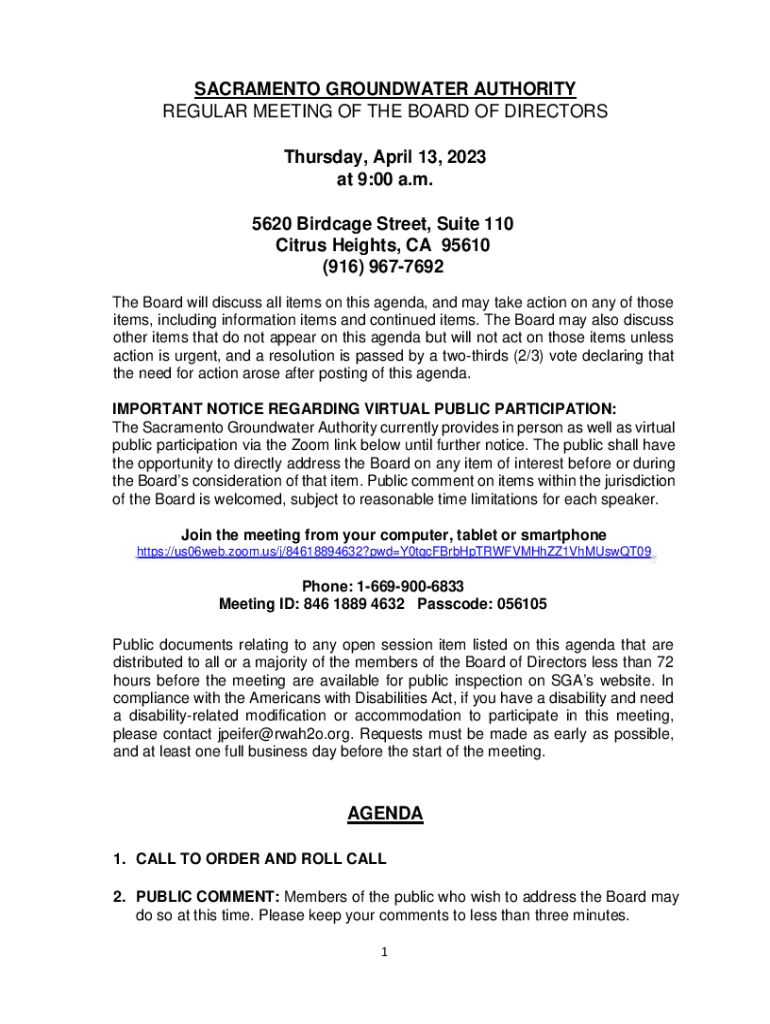 SACRAMENTO GROUNDWATER AUTHORITY
REGULAR MEETING OF THE BOARD OF DIRECTORS

Thursday, April 13, 2023
at 9:00 a.m.

5620 Birdcage Street, Suite 110
Citrus Heights, CA 95610
(916) 967-7692

The Board will discuss all items on this agenda, and may take action on any of those items, including information items and continued items. The Board may also discuss other items that do not appear on this agenda but will not act on those items unless action is urgent, and a resolution is passed by a two-thirds (2/3) vote declaring that the need for action arose after posting of this agenda.

IMPORTANT NOTICE REGARDING VIRTUAL PUBLIC PARTICIPATION:
The Sacramento Groundwater Authority currently provides in person as well as virtual public participation via the Zoom link below until further notice. The public shall have the opportunity to directly address the Board on any item of interest before or during the Board's consideration of that item. Public comment on items within the jurisdiction of the Board is welcomed, subject to reasonable time limitations for each speaker.

Join the meeting from your computer, tablet or smartphone
https://us06web.zoom.us/j/84618894632?pwd=Y0tqcFBrbHpTRWFVMHhZZ1VhMUswQT09

Phone: 1-669-900-6833
Meeting ID: 846 1889 4632 Passcode: 056105

Public documents relating to any open session item listed on this agenda that are distributed to all or a majority of the members of the Board of Directors less than 72 hours before the meeting are available for public inspection on SGA's website. In compliance with the Americans with Disabilities Act, if you have a disability and need a disability-related modification or accommodation to participate in this meeting, please contact jpeifer@rwah2o.org. Requests must be made as early as possible, and at least one full business day before the start of the meeting.

AGENDA

1. CALL TO ORDER AND ROLL CALL

2. PUBLIC COMMENT: Members of the public who wish to address the Board may do so at this time. Please keep your comments to less than three minutes.

1